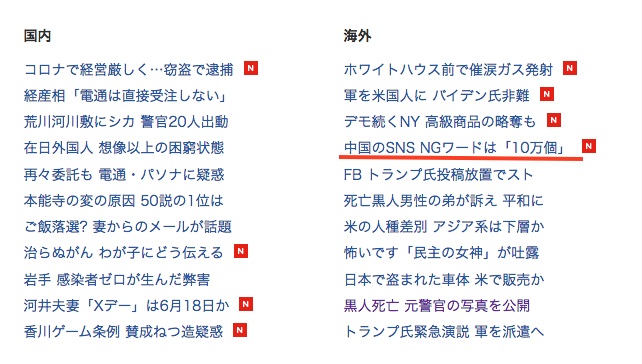 国内

コロナで経営厳しく…窃盗で逮捕 N
経産相「電通は直接受注しない」
荒川河川敷にシカ 警官20人出動
在日外国人 想像以上の困窮状態
再々委託も 電通・パソナに疑惑
本能寺の変の原因 50説の1位は
ご飯落選? 妻からのメールが話題
治らぬがん わが子にどう伝える N
岩手 感染者ゼロが生んだ弊害
河井夫妻「Xデー」は6月18日か N
香川ゲーム条例 賛成ねつ造疑惑 N

海外

ホワイトハウス前で催涙ガス発射 N
軍を米国人に バイデン氏非難 N
デモ続くNY 高級商品の略奪も N
中国のSNS NGワードは「10万個」 N
FB トランプ氏投稿放置でスト
死亡黒人男性の弟が訴え 平和に
米の人種差別 アジア系は下層か
怖いです「民主の女神」が吐露
日本で盗まれた車体 米で販売か
黒人死亡 元警官の写真を公開
トランプ氏緊急演説 軍を派遣へ